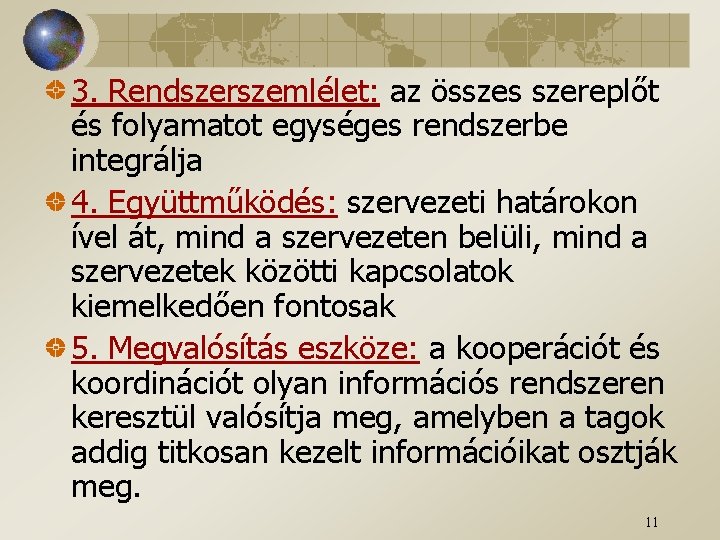 • 3. Rendszerszemlélet: az összes szereplőt és folyamatot egységes rendszerbe integrálja

• 4. Együttműködés: szervezeti határokon ível át, mind a szervezeten belüli, mind a szervezetek közötti kapcsolatok kiemelkedően fontosak

• 5. Megvalósítás eszköze: a kooperációt és koordinációt olyan információs rendszeren keresztül valósítja meg, amelyben a tagok addig titkosan kezelt információikat osztják meg.

11